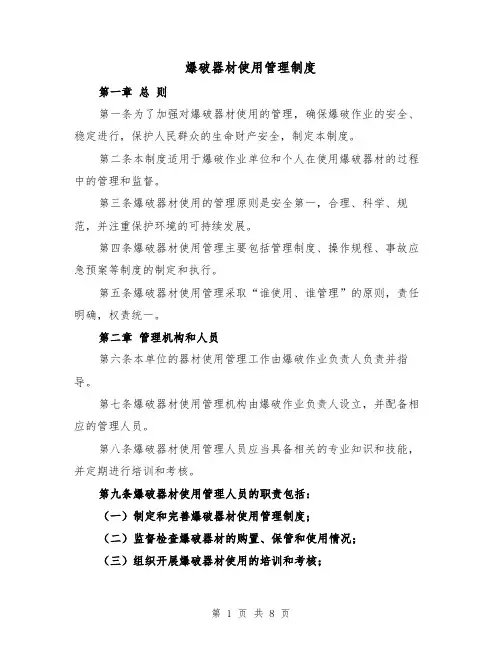 爆破器材使用管理制度

第一章 总 则

第一条为了加强对爆破器材使用的管理，确保爆破作业的安全、稳定进行，保护人民群众的生命财产安全，制定本制度。

第二条本制度适用于爆破作业单位和个人在使用爆破器材的过程中的管理和监督。

第三条爆破器材使用的管理原则是安全第一，合理、科学、规范，并注重保护环境的可持续发展。

第四条爆破器材使用管理主要包括管理制度、操作规程、事故应急预案等制度的制定和执行。

第五条爆破器材使用管理采取“谁使用、谁管理”的原则，责任明确，权责统一。

第二章 管理机构和人员

第六条本单位的器材使用管理工作由爆破作业负责人负责并指导。

第七条爆破器材使用管理机构由爆破作业负责人设立，并配备相应的管理人员。

第八条爆破器材使用管理人员应当具备相关的专业知识和技能，并定期进行培训和考核。

第九条爆破器材使用管理人员的职责包括：

（一）制定和完善爆破器材使用管理制度；

（二）监督检查爆破器材的购置、保管和使用情况；

（三）组织开展爆破器材使用的培训和考核；

第 1 页 共 8 页